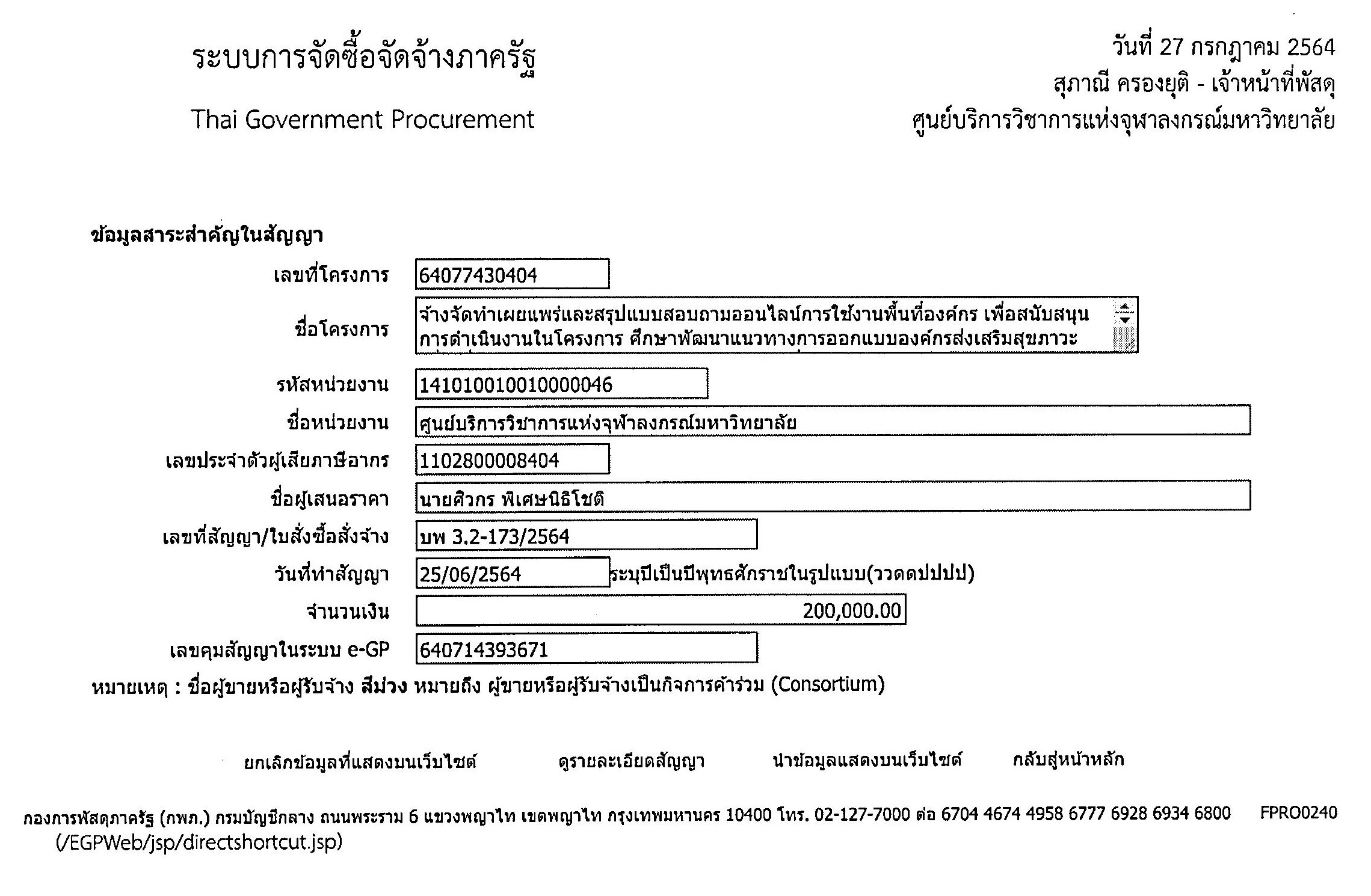 ระบบการจัดซื้อจัดจ้างภาครัฐ

Thai Government Procurement

วันที่ 27 กรกฎาคม 2564
สุภาณี ครองยุติ - เจ้าหน้าที่พัสดุ
ศูนย์บริการวิชาการแห่งจุฬาลงกรณ์มหาวิทยาลัย

ข้อมูลสาระสำคัญในสัญญา

เลขที่โครงการ 64077430404

ชื่อโครงการ จ้างจัดทำเผยแพร่และสรุปแบบสอบถามออนไลน์การใช้งานพื้นที่องค์กร เพื่อสนับสนุนการดำเนินงานในโครงการ ศึกษาพัฒนาแนวทางการออกแบบองค์กรส่งเสริมสุขภาวะ

รหัสหน่วยงาน 1410100100100000046

ชื่อหน่วยงาน ศูนย์บริการวิชาการแห่งจุฬาลงกรณ์มหาวิทยาลัย

เลขประจำตัวผู้เสียภาษีอากร 1102800008404

ชื่อผู้เสนอราคา นายศิวกร พิเศษนิธิโชติ

เลขที่สัญญา/ใบสั่งซื้อสั่งจ้าง บพ 3.2-173/2564

วันที่ทำสัญญา 25/06/2564 ระบุปีเป็นปีพุทธศักราชในรูปแบบ(ววดดปปปป)

จำนวนเงิน 200,000.00

เลขคุมสัญญาในระบบ e-GP 640714393671

หมายเหตุ : ชื่อผู้ขายหรือผู้รับจ้าง สีม่วง หมายถึง ผู้ขายหรือผู้รับจ้างเป็นกิจการค้าร่วม (Consortium)

ยกเลิกข้อมูลที่แสดงบนเว็บไซต์ ดูรายละเอียดสัญญา นำข้อมูลแสดงบนเว็บไซต์ กลับสู่หน้าหลัก

กองการพัสดุภาครัฐ (กพภ.) กรมบัญชีกลาง ถนนพระราม 6 แขวงพญาไท เขตพญาไท กรุงเทพมหานคร 10400 โทร. 02-127-7000 ต่อ 6704 4674 4958 6777 6928 6934 6800 FPRO0240
(/EGPWeb/jsp/directshortcut.jsp)